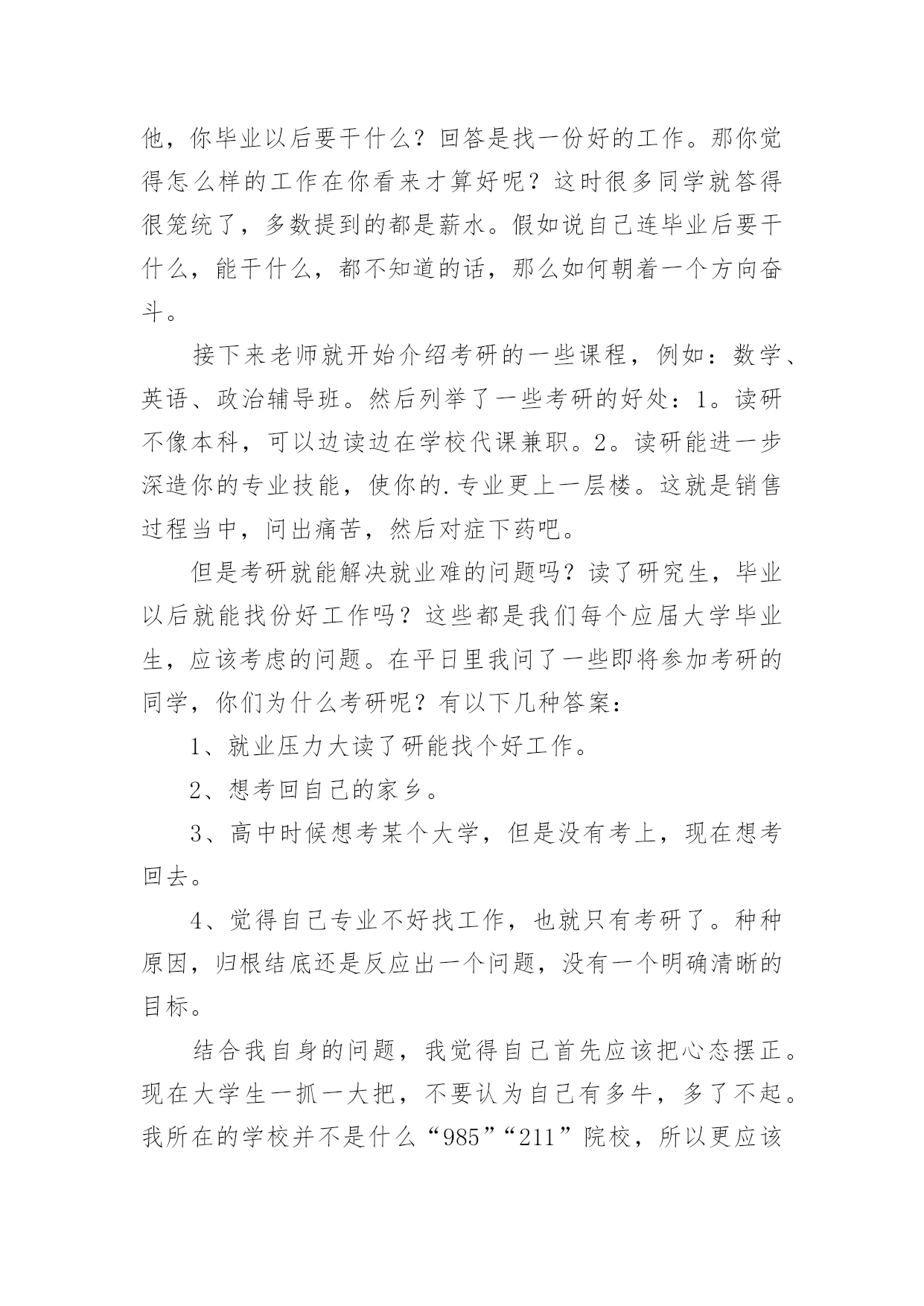 他，你毕业以后要干什么？回答是找一份好的工作。那你觉得怎么样的工作在你看来才算好呢？这时很多同学就答得很笼统了，多数提到的都是薪水。假如说自己连毕业后要干什么，能干什么，都不知道的话，那么如何朝着一个方向奋斗。

接下来老师就开始介绍考研的一些课程，例如：数学、英语、政治辅导班。然后列举了一些考研的好处：1。读研不像本科，可以边读边在学校代课兼职。2。读研能进一步深造你的专业技能，使你的.专业更上一层楼。这就是销售过程当中，问出痛苦，然后对症下药吧。

但是考研就能解决就业难的问题吗？读了研究生，毕业以后就能找份好工作吗？这些都是我们每个应届大学毕业生，应该考虑的问题。在平日里我问了一些即将参加考研的同学，你们为什么考研呢？有以下几种答案：

1、就业压力大读了研能找个好工作。

2、想考回自己的家乡。

3、高中时候想考某个大学，但是没有考上，现在想考回去。

4、觉得自己专业不好找工作，也就只有考研了。种种原因，归根结底还是反应出一个问题，没有一个明确清晰的目标。

结合我自身的问题，我觉得自己首先应该把心态摆正。现在大学生一抓一大把，不要认为自己有多牛，多了不起。我所在的学校并不是什么“985”“211”院校，所以更应该